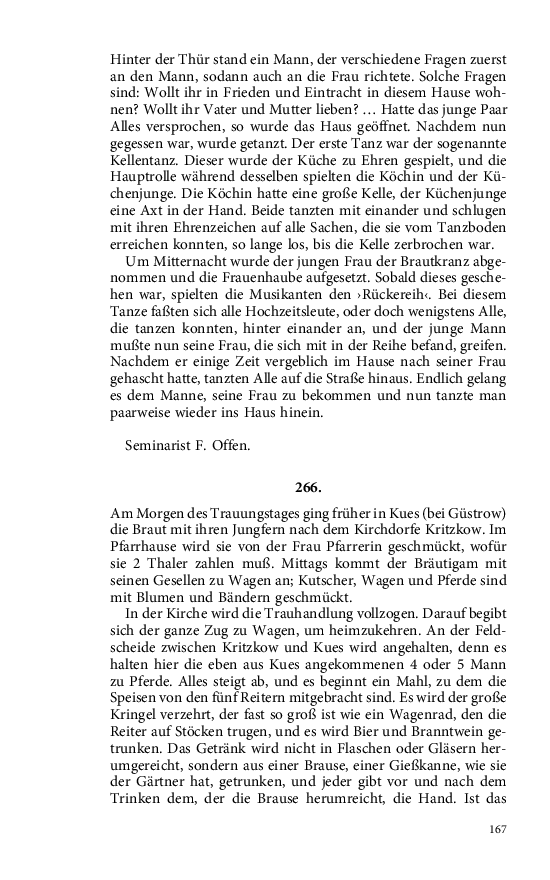 Hinter der Thür stand ein Mann, der verschiedene Fragen zuerst an den Mann, sodann auch an die Frau richtete. Solche Fragen sind: Wollt ihr in Frieden und Eintracht in diesem Hause wohnen? Wollt ihr Vater und Mutter lieben? … Hatte das junge Paar Alles versprochen, so wurde das Haus geöffnet. Nachdem nun gegessen war, wurde getanzt. Der erste Tanz war der sogenannte Kellentanz. Dieser wurde der Küche zu Ehren gespielt, und die Hauptrolle während desselben spielten die Köchin und der Küchenjunge. Die Köchin hatte eine große Kelle, der Küchenjunge eine Axt in der Hand. Beide tanzten mit einander und schlugen mit ihren Ehrenzeichen auf alle Sachen, die sie vom Tanzboden erreichen konnten, so lange los, bis die Kelle zerbrochen war.

Um Mitternacht wurde der jungen Frau der Brautkranz abgenommen und die Frauenhaube aufgesetzt. Sobald dieses geschehen war, spielten die Musikanten den ›Rückereih‹. Bei diesem Tanze faßten sich alle Hochzeitsleute, oder doch wenigstens Alle, die tanzen konnten, hinter einander an, und der junge Mann mußte nun seine Frau, die sich mit in der Reihe befand, greifen. Nachdem er einige Zeit vergeblich im Hause nach seiner Frau gehascht hatte, tanzten Alle auf die Straße hinaus. Endlich gelang es dem Manne, seine Frau zu bekommen und nun tanzte man paarweise wieder ins Haus hinein.

Seminarist F. Offen.

266.

Am Morgen des Trauungstages ging früher in Kues (bei Güstrow) die Braut mit ihren Jungfern nach dem Kirchdorfe Kritzkow. Im Pfarrhause wird sie von der Frau Pfarrerin geschmückt, wofür sie 2 Thaler zahlen muß. Mittags kommt der Bräutigam mit seinen Gesellen zu Wagen an; Kutscher, Wagen und Pferde sind mit Blumen und Bändern geschmückt.

In der Kirche wird die Trauhandlung vollzogen. Darauf begibt sich der ganze Zug zu Wagen, um heimzukehren. An der Feldscheide zwischen Kritzkow und Kues wird angehalten, denn es halten hier die eben aus Kues angekommenen 4 oder 5 Mann zu Pferde. Alles steigt ab, und es beginnt ein Mahl, zu dem die Speisen von den fünf Reitern mitgebracht sind. Es wird der große Kringel verzehrt, der fast so groß ist wie ein Wagenrad, den die Reiter auf Stöcken trugen, und es wird Bier und Branntwein getrunken. Das Getränk wird nicht in Flaschen oder Gläsern herumgereicht, sondern aus einer Brause, einer Gießkanne, wie sie der Gärtner hat, getrunken, und jeder gibt vor und nach dem Trinken dem, der die Brause herumreicht, die Hand. Ist das

167